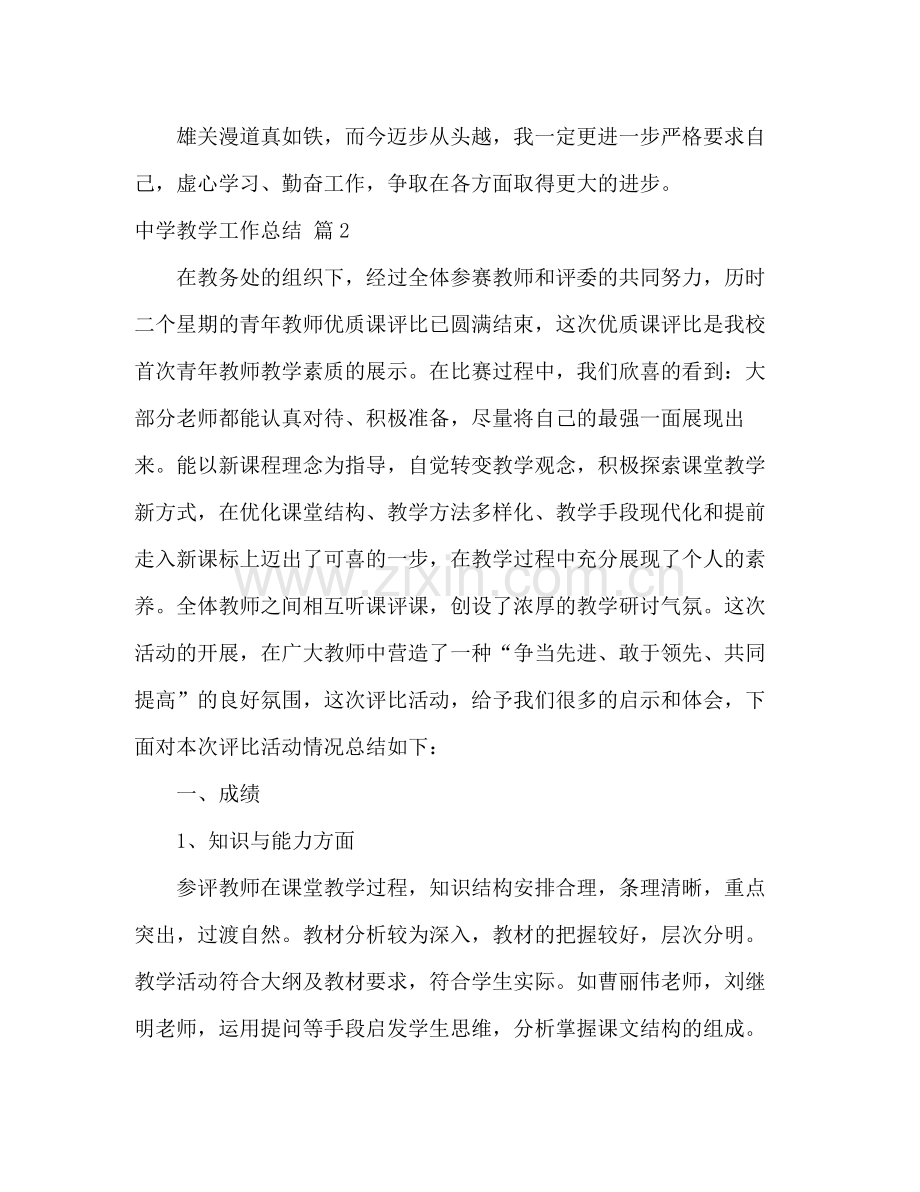 雄关漫道真如铁，而今迈步从头越，我一定更进一步严格要求自己，虚心学习、勤奋工作，争取在各方面取得更大的进步。

中学教学工作总结 篇2

在教务处的组织下，经过全体参赛教师和评委的共同努力，历时二个星期的青年教师优质课评比已圆满结束，这次优质课评比是我校首次青年教师教学素质的展示。在比赛过程中，我们欣喜的看到：大部分老师都能认真对待、积极准备，尽量将自己的最强一面展现出来。能以新课程理念为指导，自觉转变教学观念，积极探索课堂教学新方式，在优化课堂结构、教学方法多样化、教学手段现代化和提前走入新课标上迈出了可喜的一步，在教学过程中充分展现了个人的素养。全体教师之间相互听课评课，创设了浓厚的教学研讨气氛。这次活动的开展，在广大教师中营造了一种“争当先进、敢于领先、共同提高”的良好氛围，这次评比活动，给予我们很多的启示和体会，下面对本次评比活动情况总结如下：

一、成绩

1、知识与能力方面

参评教师在课堂教学过程，知识结构安排合理，条理清晰，重点突出，过渡自然。教材分析较为深入，教材的把握较好，层次分明。教学活动符合大纲及教材要求，符合学生实际。如曹丽伟老师，刘继明老师，运用提问等手段启发学生思维，分析掌握课文结构的组成。

www.zixin.com.cn